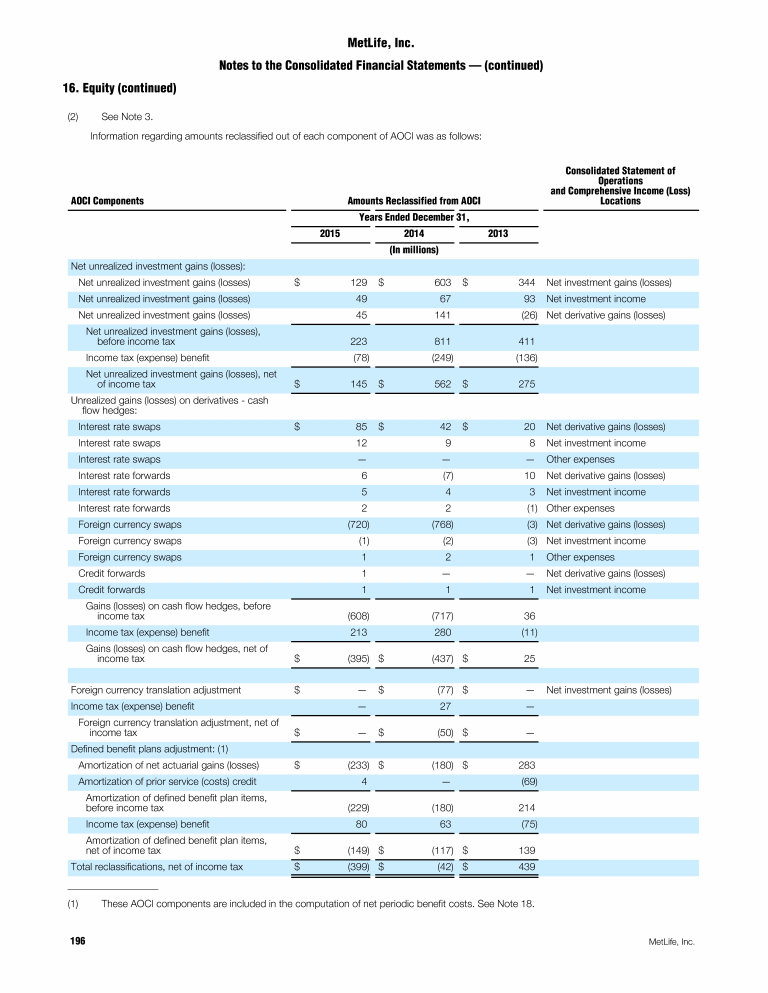 MetLife, Inc.
Notes to the Consolidated Financial Statements — (continued)

16. Equity (continued)

(2) See Note 3.

Information regarding amounts reclassified out of each component of AOCI was as follows:

| AOCI Components | Amounts Reclassified from AOCI | | | Consolidated Statement of Operations and Comprehensive Income (Loss) Locations |
|---|---|---|---|---|
| | Years Ended December 31, | | | |
| | 2015 | 2014 | 2013 | |
| | (In millions) | | | |
| Net unrealized investment gains (losses): | | | | |
| Net unrealized investment gains (losses) | $ 129 | $ 603 | $ 344 | Net investment gains (losses) |
| Net unrealized investment gains (losses) | 49 | 67 | 93 | Net investment income |
| Net unrealized investment gains (losses) | 45 | 141 | (26) | Net derivative gains (losses) |
| Net unrealized investment gains (losses), before income tax | 223 | 811 | 411 | |
| Income tax (expense) benefit | (78) | (249) | (136) | |
| Net unrealized investment gains (losses), net of income tax | $ 145 | $ 562 | $ 275 | |
| Unrealized gains (losses) on derivatives - cash flow hedges: | | | | |
| Interest rate swaps | $ 85 | $ 42 | $ 20 | Net derivative gains (losses) |
| Interest rate swaps | 12 | 9 | 8 | Net investment income |
| Interest rate swaps | — | — | — | Other expenses |
| Interest rate forwards | 6 | (7) | 10 | Net derivative gains (losses) |
| Interest rate forwards | 5 | 4 | 3 | Net investment income |
| Interest rate forwards | 2 | 2 | (1) | Other expenses |
| Foreign currency swaps | (720) | (768) | (3) | Net derivative gains (losses) |
| Foreign currency swaps | (1) | (2) | (3) | Net investment income |
| Foreign currency swaps | 1 | 2 | 1 | Other expenses |
| Credit forwards | 1 | — | — | Net derivative gains (losses) |
| Credit forwards | 1 | 1 | 1 | Net investment income |
| Gains (losses) on cash flow hedges, before income tax | (608) | (717) | 36 | |
| Income tax (expense) benefit | 213 | 280 | (11) | |
| Gains (losses) on cash flow hedges, net of income tax | $ (395) | $ (437) | $ 25 | |
| Foreign currency translation adjustment | $ — | $ (77) | $ — | Net investment gains (losses) |
| Income tax (expense) benefit | — | 27 | — | |
| Foreign currency translation adjustment, net of income tax | $ — | $ (50) | $ — | |
| Defined benefit plans adjustment: (1) | | | | |
| Amortization of net actuarial gains (losses) | $ (233) | $ (180) | $ 283 | |
| Amortization of prior service (costs) credit | 4 | — | (69) | |
| Amortization of defined benefit plan items, before income tax | (229) | (180) | 214 | |
| Income tax (expense) benefit | 80 | 63 | (75) | |
| Amortization of defined benefit plan items, net of income tax | $ (149) | $ (117) | $ 139 | |
| Total reclassifications, net of income tax | $ (399) | $ (42) | $ 439 | |

(1) These AOCI components are included in the computation of net periodic benefit costs. See Note 18.

196 MetLife, Inc.